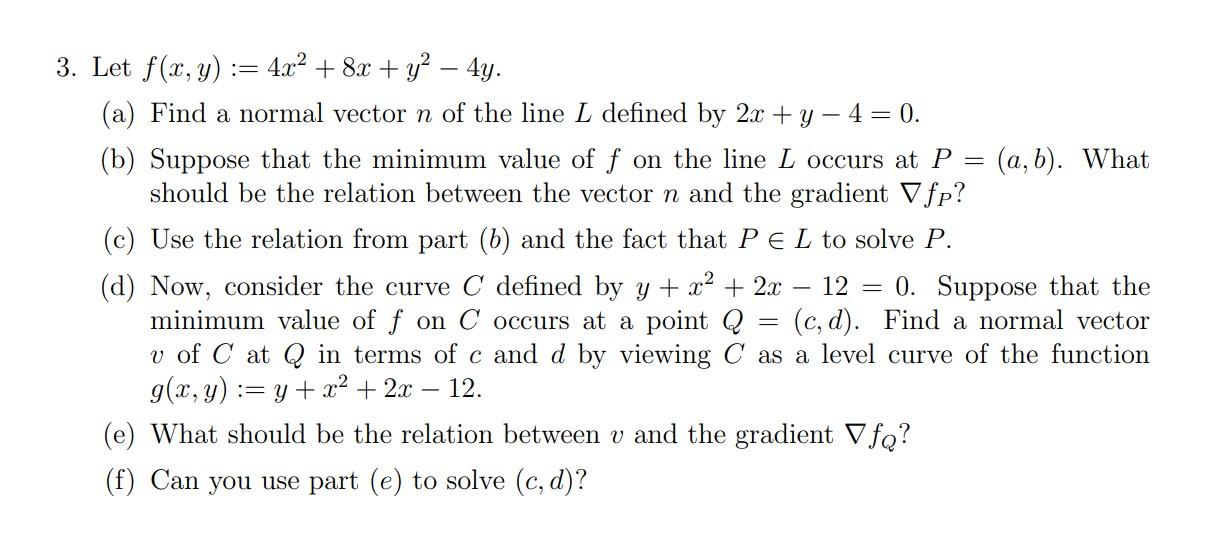 3. Let $f(x, y) := 4x^2 + 8x + y^2 - 4y$.

(a) Find a normal vector $n$ of the line $L$ defined by $2x + y - 4 = 0$.

(b) Suppose that the minimum value of $f$ on the line $L$ occurs at $P = (a, b)$. What should be the relation between the vector $n$ and the gradient $\nabla f_P$?

(c) Use the relation from part $(b)$ and the fact that $P \in L$ to solve $P$.

(d) Now, consider the curve $C$ defined by $y + x^2 + 2x - 12 = 0$. Suppose that the minimum value of $f$ on $C$ occurs at a point $Q = (c, d)$. Find a normal vector $v$ of $C$ at $Q$ in terms of $c$ and $d$ by viewing $C$ as a level curve of the function $g(x, y) := y + x^2 + 2x - 12$.

(e) What should be the relation between $v$ and the gradient $\nabla f_Q$?

(f) Can you use part $(e)$ to solve $(c, d)$?